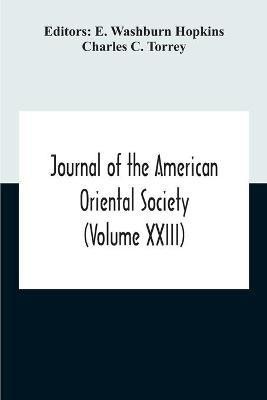 Editors: E. Washburn Hopkins
Charles C. Torrey

Journal of the American Oriental Society (Volume XXIII)